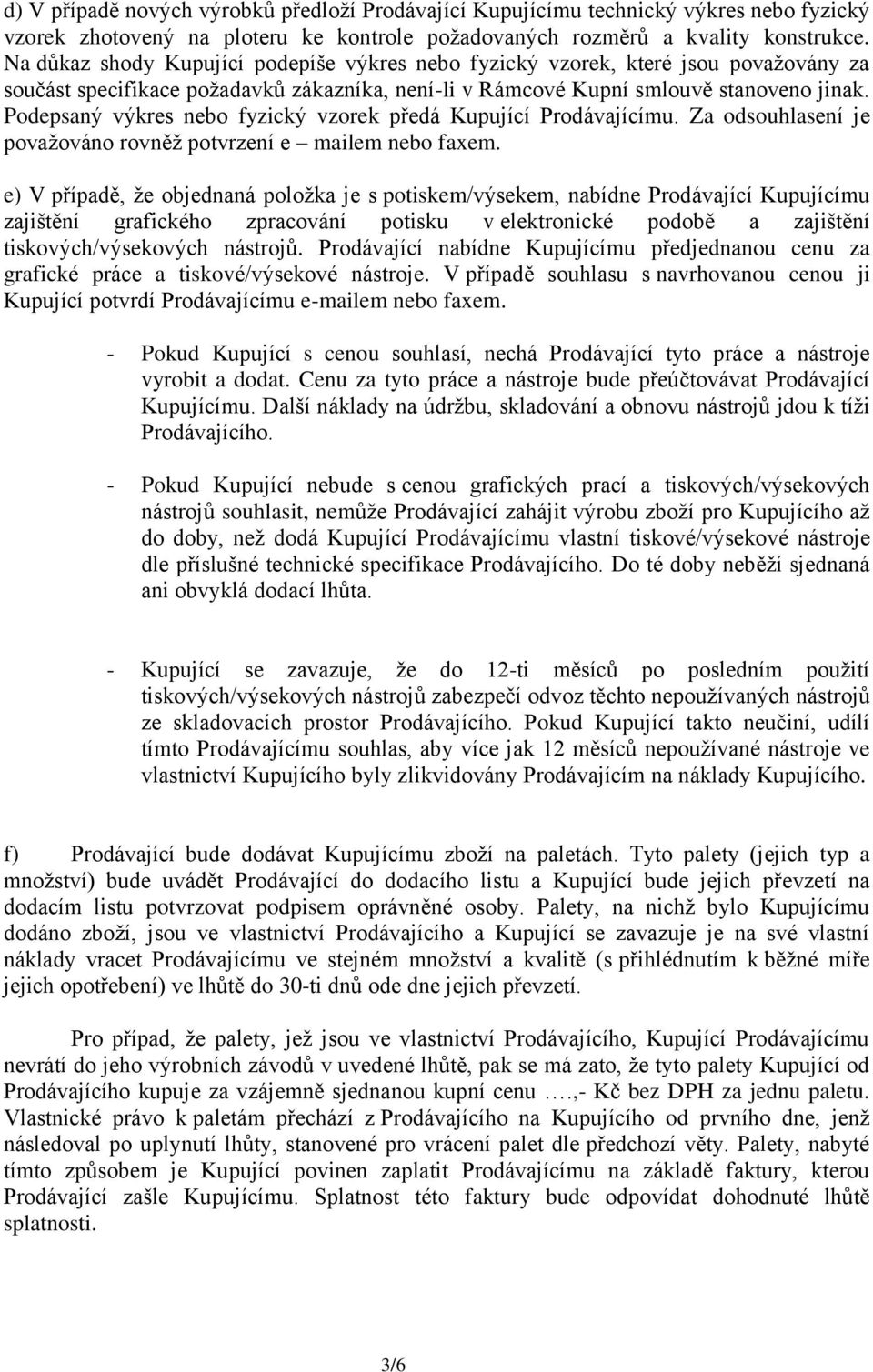 d) V případě nových výrobků předloží Prodávající Kupujícímu technický výkres nebo fyzický vzorek zhotovený na ploteru ke kontrole požadovaných rozměrů a kvality konstrukce. Na důkaz shody Kupující podepíše výkres nebo fyzický vzorek, které jsou považovány za součást specifikace požadavků zákazníka, není-li v Rámcové Kupní smlouvě stanoveno jinak. Podepsaný výkres nebo fyzický vzorek předá Kupující Prodávajícímu. Za odsouhlasení je považováno rovněž potvrzení e – mailem nebo faxem.

e) V případě, že objednaná položka je s potiskem/výsekem, nabídne Prodávající Kupujícímu zajištění grafického zpracování potisku v elektronické podobě a zajištění tiskových/výsekových nástrojů. Prodávající nabídne Kupujícímu předjednanou cenu za grafické práce a tiskové/výsekové nástroje. V případě souhlasu s navrhovanou cenou ji Kupující potvrdí Prodávajícímu e-mailem nebo faxem.

- Pokud Kupující s cenou souhlasí, nechá Prodávající tyto práce a nástroje vyrobit a dodat. Cenu za tyto práce a nástroje bude přeúčtovávat Prodávající Kupujícímu. Další náklady na údržbu, skladování a obnovu nástrojů jdou k tíži Prodávajícího.

- Pokud Kupující nebude s cenou grafických prací a tiskových/výsekových nástrojů souhlasit, nemůže Prodávající zahájit výrobu zboží pro Kupujícího až do doby, než dodá Kupující Prodávajícímu vlastní tiskové/výsekové nástroje dle příslušné technické specifikace Prodávajícího. Do té doby neběží sjednaná ani obvyklá dodací lhůta.

- Kupující se zavazuje, že do 12-ti měsíců po posledním použití tiskových/výsekových nástrojů zabezpečí odvoz těchto nepoužívaných nástrojů ze skladovacích prostor Prodávajícího. Pokud Kupující takto neučiní, udílí tímto Prodávajícímu souhlas, aby více jak 12 měsíců nepoužívané nástroje ve vlastnictví Kupujícího byly zlikvidovány Prodávajícím na náklady Kupujícího.

f) Prodávající bude dodávat Kupujícímu zboží na paletách. Tyto palety (jejich typ a množství) bude uvádět Prodávající do dodacího listu a Kupující bude jejich převzetí na dodacím listu potvrzovat podpisem oprávněné osoby. Palety, na nichž bylo Kupujícímu dodáno zboží, jsou ve vlastnictví Prodávajícího a Kupující se zavazuje je na své vlastní náklady vracet Prodávajícímu ve stejném množství a kvalitě (s přihlédnutím k běžné míře jejich opotřebení) ve lhůtě do 30-ti dnů ode dne jejich převzetí.

Pro případ, že palety, jež jsou ve vlastnictví Prodávajícího, Kupující Prodávajícímu nevrátí do jeho výrobních závodů v uvedené lhůtě, pak se má zato, že tyto palety Kupující od Prodávajícího kupuje za vzájemně sjednanou kupní cenu ….,- Kč bez DPH za jednu paletu. Vlastnické právo k paletám přechází z Prodávajícího na Kupujícího od prvního dne, jenž následoval po uplynutí lhůty, stanovené pro vrácení palet dle předchozí věty. Palety, nabyté tímto způsobem je Kupující povinen zaplatit Prodávajícímu na základě faktury, kterou Prodávající zašle Kupujícímu. Splatnost této faktury bude odpovídat dohodnuté lhůtě splatnosti.

3/6